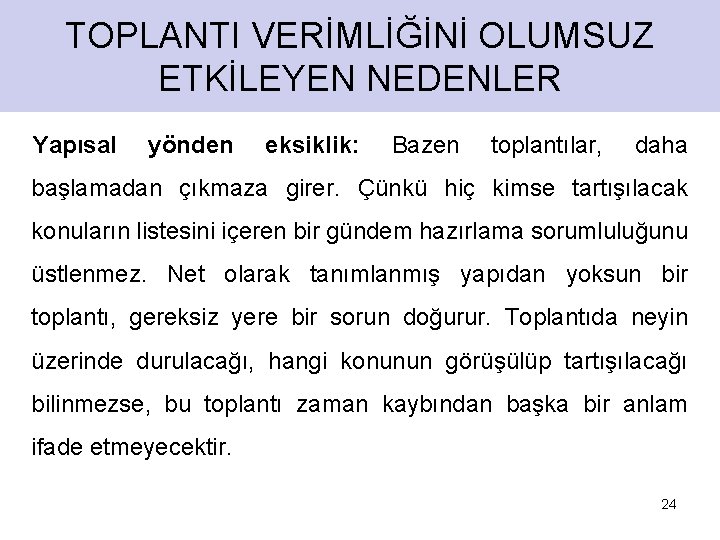 TOPLANTI VERİMLİĞİNİ OLUMSUZ ETKİLEYEN NEDENLER

Yapısal yönden eksiklik: Bazen toplantılar, daha başlamadan çıkmaza girer. Çünkü hiç kimse tartışılacak konuların listesini içeren bir gündem hazırlama sorumluluğunu üstlenmez. Net olarak tanımlanmış yapıdan yoksun bir toplantı, gereksiz yere bir sorun doğurur. Toplantıda neyin üzerinde durulacağı, hangi konunun görüşülüp tartışılacağı bilinmezse, bu toplantı zaman kaybından başka bir anlam ifade etmeyecektir.

24